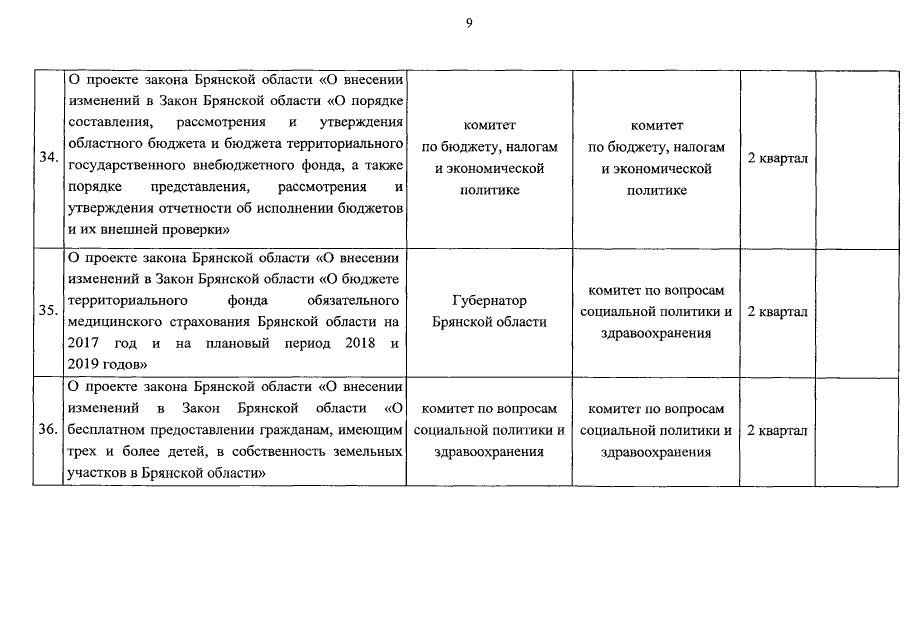 9

| | | | | | |
|---|---|---|---|---|---|
| 34. | О проекте закона Брянской области «О внесении изменений в Закон Брянской области «О порядке составления, рассмотрения и утверждения областного бюджета и бюджета территориального государственного внебюджетного фонда, а также порядке представления, рассмотрения и утверждения отчетности об исполнении бюджетов и их внешней проверки» | комитет по бюджету, налогам и экономической политике | комитет по бюджету, налогам и экономической политике | 2 квартал | |
| 35. | О проекте закона Брянской области «О внесении изменений в Закон Брянской области «О бюджете территориального фонда обязательного медицинского страхования Брянской области на 2017 год и на плановый период 2018 и 2019 годов» | Губернатор Брянской области | комитет по вопросам социальной политики и здравоохранения | 2 квартал | |
| 36. | О проекте закона Брянской области «О внесении изменений в Закон Брянской области «О бесплатном предоставлении гражданам, имеющим трех и более детей, в собственность земельных участков в Брянской области» | комитет по вопросам социальной политики и здравоохранения | комитет по вопросам социальной политики и здравоохранения | 2 квартал | |